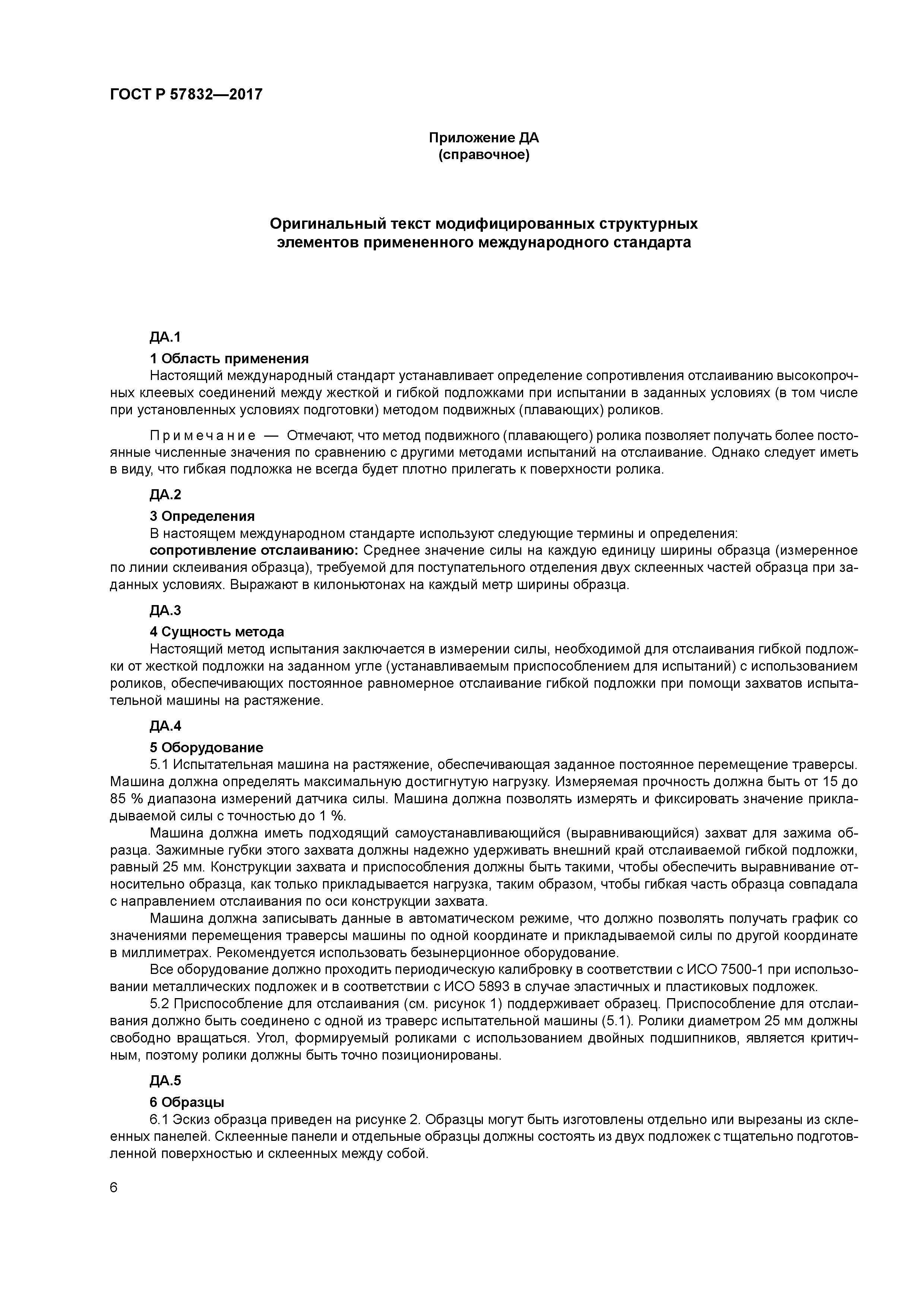 ГОСТ Р 57832—2017

Приложение ДА
(справочное)

Оригинальный текст модифицированных структурных элементов примененного международного стандарта

ДА.1

1 Область применения
Настоящий международный стандарт устанавливает определение сопротивления отслаиванию высокопрочных клеевых соединений между жесткой и гибкой подложками при испытании в заданных условиях (в том числе при установленных условиях подготовки) методом подвижных (плавающих) роликов.

Примечание — Отмечают, что метод подвижного (плавающего) ролика позволяет получать более постоянные численные значения по сравнению с другими методами испытаний на отслаивание. Однако следует иметь в виду, что гибкая подложка не всегда будет плотно прилегать к поверхности ролика.

ДА.2

3 Определения
В настоящем международном стандарте используют следующие термины и определения:
сопротивление отслаиванию: Среднее значение силы на каждую единицу ширины образца (измеренное по линии склеивания образца), требуемой для поступательного отделения двух склеенных частей образца при заданных условиях. Выражают в килоньютонах на каждый метр ширины образца.

ДА.3

4 Сущность метода
Настоящий метод испытания заключается в измерении силы, необходимой для отслаивания гибкой подложки от жесткой подложки на заданном угле (устанавливаемым приспособлением для испытаний) с использованием роликов, обеспечивающих постоянное равномерное отслаивание гибкой подложки при помощи захватов испытательной машины на растяжение.

ДА.4

5 Оборудование
5.1 Испытательная машина на растяжение, обеспечивающая заданное постоянное перемещение траверсы. Машина должна определять максимальную достигнутую нагрузку. Измеряемая прочность должна быть от 15 до 85 % диапазона измерений датчика силы. Машина должна позволять измерять и фиксировать значение прикладываемой силы с точностью до 1 %.
Машина должна иметь подходящий самоустанавливающийся (выравнивающийся) захват для зажима образца. Зажимные губки этого захвата должны надежно удерживать внешний край отслаиваемой гибкой подложки, равный 25 мм. Конструкции захвата и приспособления должны быть такими, чтобы обеспечить выравнивание относительно образца, как только прикладывается нагрузка, таким образом, чтобы гибкая часть образца совпадала с направлением отслаивания по оси конструкции захвата.
Машина должна записывать данные в автоматическом режиме, что должно позволять получать график со значениями перемещения траверсы машины по одной координате и прикладываемой силы по другой координате в миллиметрах. Рекомендуется использовать безынерционное оборудование.
Все оборудование должно проходить периодическую калибровку в соответствии с ИСО 7500-1 при использовании металлических подложек и в соответствии с ИСО 5893 в случае эластичных и пластиковых подложек.
5.2 Приспособление для отслаивания (см. рисунок 1) поддерживает образец. Приспособление для отслаивания должно быть соединено с одной из траверс испытательной машины (5.1). Ролики диаметром 25 мм должны свободно вращаться. Угол, формируемый роликами с использованием двойных подшипников, является критичным, поэтому ролики должны быть точно позиционированы.

ДА.5

6 Образцы
6.1 Эскиз образца приведен на рисунке 2. Образцы могут быть изготовлены отдельно или вырезаны из склеенных панелей. Склеенные панели и отдельные образцы должны состоять из двух подложек с тщательно подготовленной поверхностью и склеенных между собой.

6